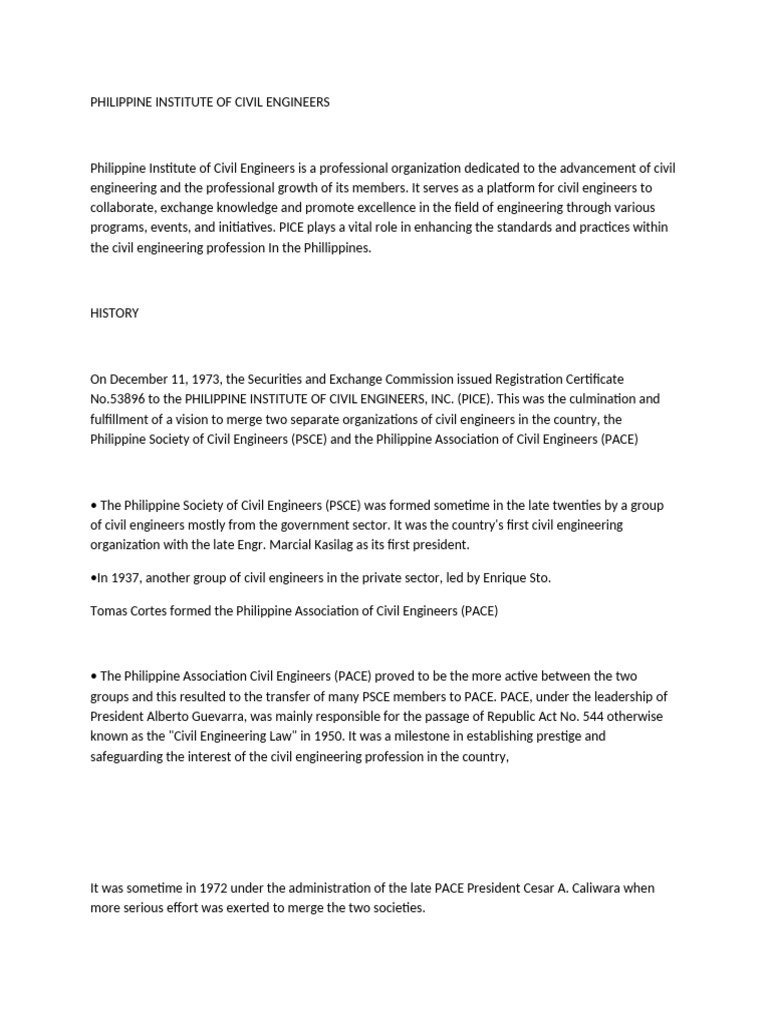 PHILIPPINE INSTITUTE OF CIVIL ENGINEERS

Philippine Institute of Civil Engineers is a professional organization dedicated to the advancement of civil engineering and the professional growth of its members. It serves as a platform for civil engineers to collaborate, exchange knowledge and promote excellence in the field of engineering through various programs, events, and initiatives. PICE plays a vital role in enhancing the standards and practices within the civil engineering profession In the Phillippines.

HISTORY

On December 11, 1973, the Securities and Exchange Commission issued Registration Certificate No.53896 to the PHILIPPINE INSTITUTE OF CIVIL ENGINEERS, INC. (PICE). This was the culmination and fulfillment of a vision to merge two separate organizations of civil engineers in the country, the Philippine Society of Civil Engineers (PSCE) and the Philippine Association of Civil Engineers (PACE)

• The Philippine Society of Civil Engineers (PSCE) was formed sometime in the late twenties by a group of civil engineers mostly from the government sector. It was the country's first civil engineering organization with the late Engr. Marcial Kasilag as its first president.

•In 1937, another group of civil engineers in the private sector, led by Enrique Sto.

Tomas Cortes formed the Philippine Association of Civil Engineers (PACE)

• The Philippine Association Civil Engineers (PACE) proved to be the more active between the two groups and this resulted to the transfer of many PSCE members to PACE. PACE, under the leadership of President Alberto Guevarra, was mainly responsible for the passage of Republic Act No. 544 otherwise known as the "Civil Engineering Law" in 1950. It was a milestone in establishing prestige and safeguarding the interest of the civil engineering profession in the country,

It was sometime in 1972 under the administration of the late PACE President Cesar A. Caliwara when more serious effort was exerted to merge the two societies.